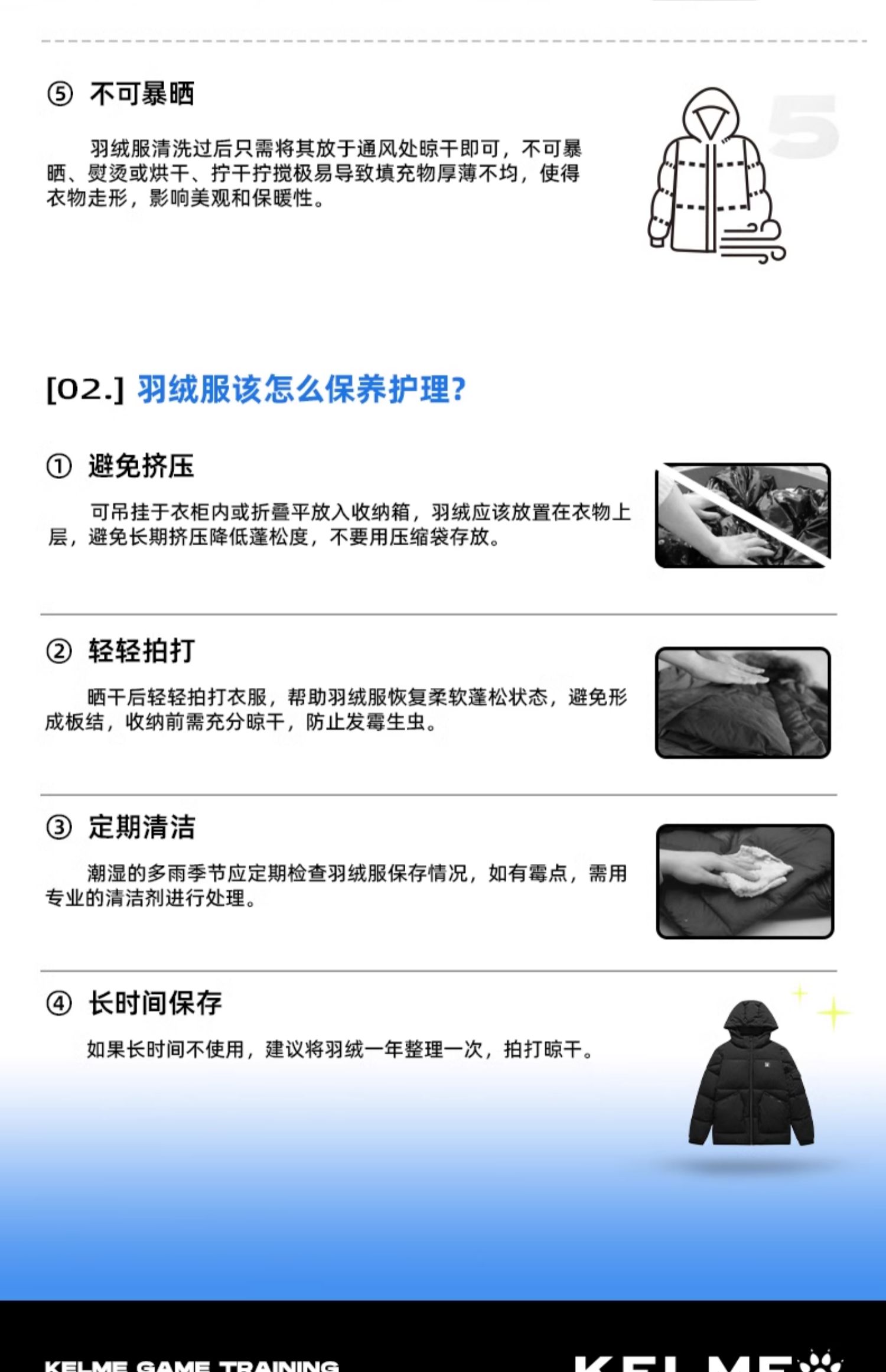 ⑤ 不可暴晒

羽绒服清洗过后只需将其放于通风处晾干即可，不可暴晒、熨烫或烘干、拧干拧搅极易导致填充物厚薄不均，使得衣物走形，影响美观和保暖性。

5

[02.] 羽绒服该怎么保养护理?

① 避免挤压

可吊挂于衣柜内或折叠平放入收纳箱，羽绒应该放置在衣物上层，避免长期挤压降低蓬松度，不要用压缩袋存放。

② 轻轻拍打

晒干后轻轻拍打衣服，帮助羽绒服恢复柔软蓬松状态，避免形成板结，收纳前需充分晾干，防止发霉生虫。

③ 定期清洁

潮湿的多雨季节应定期检查羽绒服保存情况，如有霉点，需用专业的清洁剂进行处理。

④ 长时间保存

如果长时间不使用，建议将羽绒一年整理一次，拍打晾干。

KELME GAME TRAINING

KELME